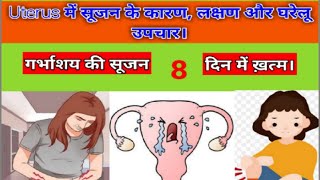 Uterus में सूजन के कारण, लक्षण और घरेलू उपचार।

गर्भाशय की सूजन 8 दिन में ख़त्म।